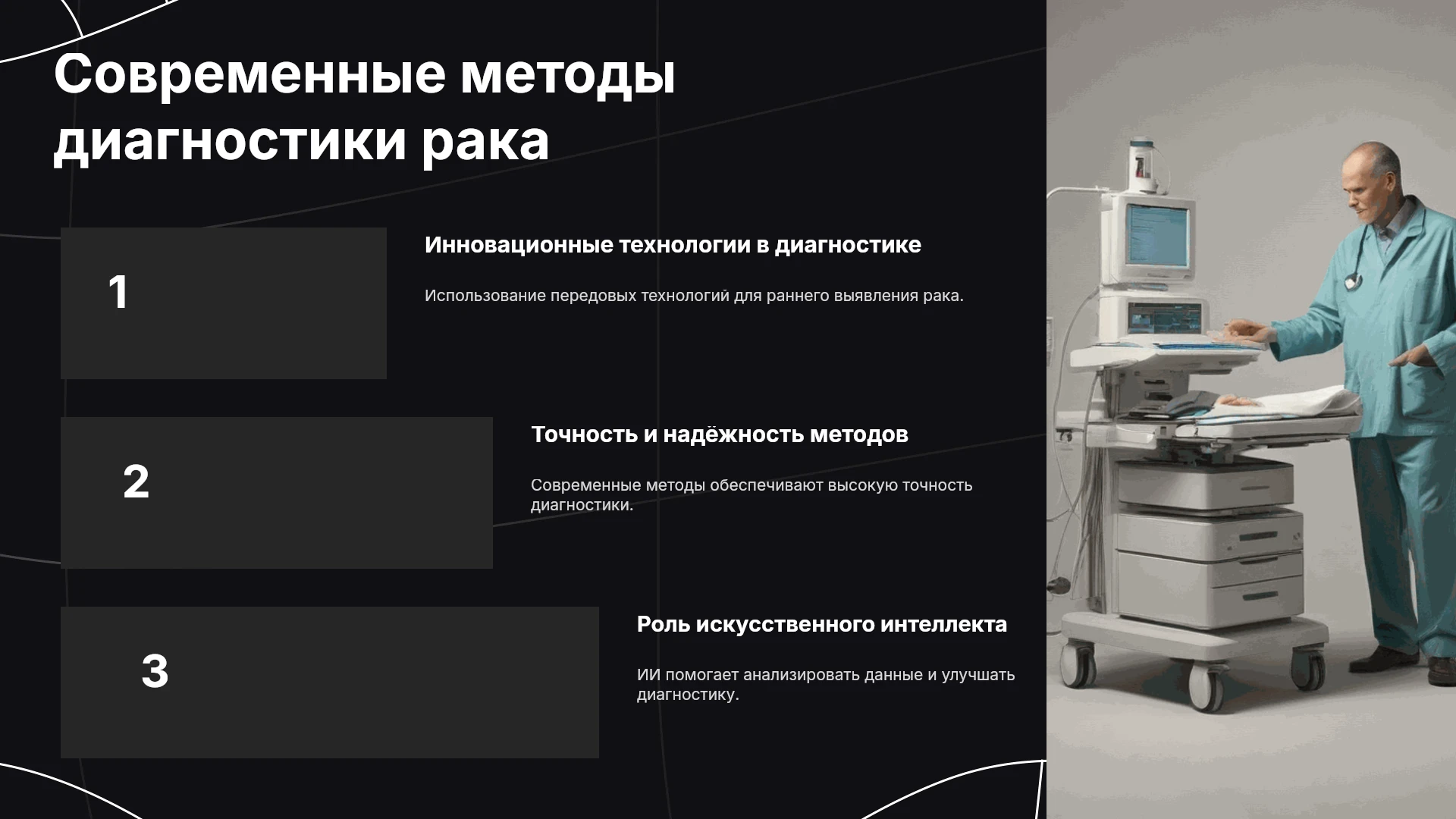 Современные методы диагностики рака

1

Инновационные технологии в диагностике

Использование передовых технологий для раннего выявления рака.

2

Точность и надёжность методов

Современные методы обеспечивают высокую точность диагностики.

3

Роль искусственного интеллекта

ИИ помогает анализировать данные и улучшать диагностику.